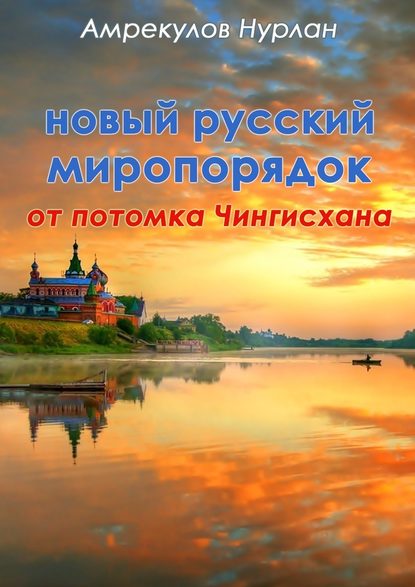 Амрекулов Нурлан

новый русский миропорядок

от потомка Чингисхана